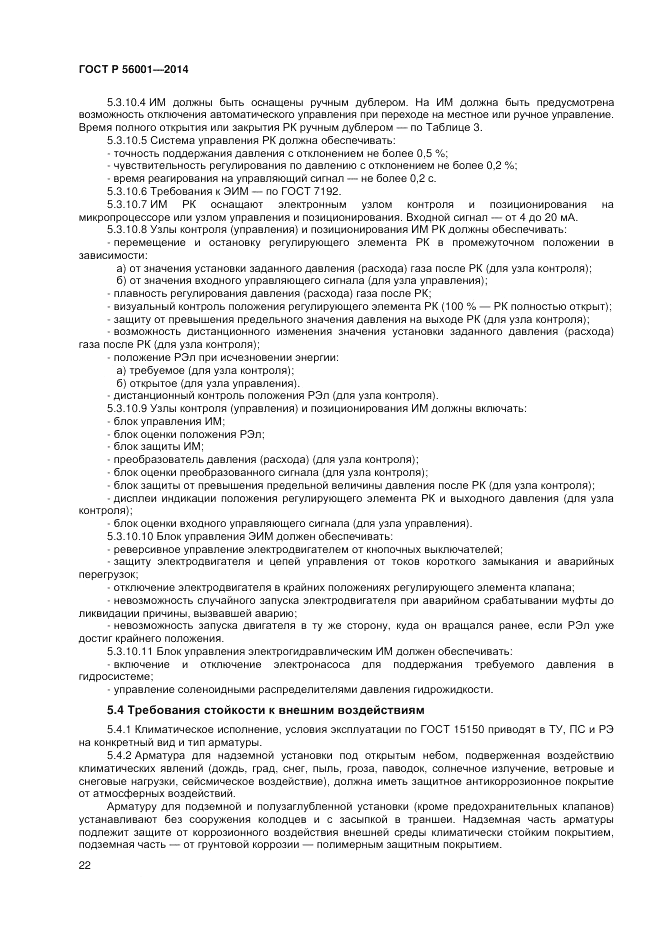 ГОСТ Р 56001—2014

5.3.10.4 ИМ должны быть оснащены ручным дублером. На ИМ должна быть предусмотрена возможность отключения автоматического управления при переходе на местное или ручное управление. Время полного открытия или закрытия РК ручным дублером — по Таблице 3.

5.3.10.5 Система управления РК должна обеспечивать:
- точность поддержания давления с отклонением не более 0,5 %;
- чувствительность регулирования по давлению с отклонением не более 0,2 %;
- время реагирования на управляющий сигнал — не более 0,2 с.

5.3.10.6 Требования к ЭИМ — по ГОСТ 7192.

5.3.10.7 ИМ РК оснащают электронным узлом контроля и позиционирования на микропроцессоре или узлом управления и позиционирования. Входной сигнал — от 4 до 20 мА.

5.3.10.8 Узлы контроля (управления) и позиционирования ИМ РК должны обеспечивать:
- перемещение и остановку регулирующего элемента РК в промежуточном положении в зависимости:
а) от значения установки заданного давления (расхода) газа после РК (для узла контроля);
б) от значения входного управляющего сигнала (для узла управления);
- плавность регулирования давления (расхода) газа после РК;
- визуальный контроль положения регулирующего элемента РК (100 % — РК полностью открыт);
- защиту от превышения предельного значения давления на выходе РК (для узла контроля);
- возможность дистанционного изменения значения установки заданного давления (расхода) газа после РК (для узла контроля);
- положение РЭл при исчезновении энергии:
а) требуемое (для узла контроля);
б) открытое (для узла управления).
- дистанционный контроль положения РЭл (для узла контроля).

5.3.10.9 Узлы контроля (управления) и позиционирования ИМ должны включать:
- блок управления ИМ;
- блок оценки положения РЭл;
- блок защиты ИМ;
- преобразователь давления (расхода) (для узла контроля);
- блок оценки преобразованного сигнала (для узла контроля);
- блок защиты от превышения предельной величины давления после РК (для узла контроля);
- дисплеи индикации положения регулирующего элемента РК и выходного давления (для узла контроля);
- блок оценки входного управляющего сигнала (для узла управления).

5.3.10.10 Блок управления ЭИМ должен обеспечивать:
- реверсивное управление электродвигателем от кнопочных выключателей;
- защиту электродвигателя и цепей управления от токов короткого замыкания и аварийных перегрузок;
- отключение электродвигателя в крайних положениях регулирующего элемента клапана;
- невозможность случайного запуска электродвигателя при аварийном срабатывании муфты до ликвидации причины, вызвавшей аварию;
- невозможность запуска двигателя в ту же сторону, куда он вращался ранее, если РЭл уже достиг крайнего положения.

5.3.10.11 Блок управления электрогидравлическим ИМ должен обеспечивать:
- включение и отключение электронасоса для поддержания требуемого давления в гидросистеме;
- управление соленоидными распределителями давления гидрожидкости.

5.4 Требования стойкости к внешним воздействиям

5.4.1 Климатическое исполнение, условия эксплуатации по ГОСТ 15150 приводят в ТУ, ПС и РЭ на конкретный вид и тип арматуры.

5.4.2 Арматура для надземной установки под открытым небом, подверженная воздействию климатических явлений (дождь, град, снег, пыль, гроза, паводок, солнечное излучение, ветровые и снеговые нагрузки, сейсмическое воздействие), должна иметь защитное антикоррозионное покрытие от атмосферных воздействий.

Арматуру для подземной и полузаглубленной установки (кроме предохранительных клапанов) устанавливают без сооружения колодцев и с засыпкой в траншеи. Надземная часть арматуры подлежит защите от коррозионного воздействия внешней среды климатически стойким покрытием, подземная часть — от грунтовой коррозии — полимерным защитным покрытием.

22